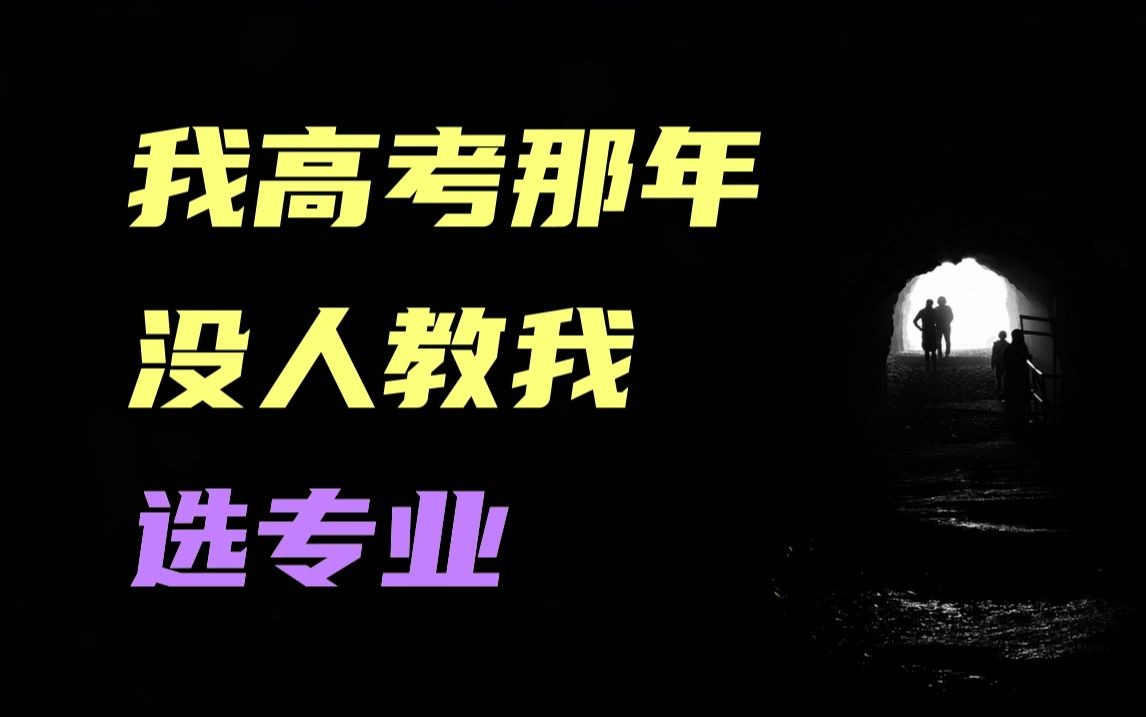 我高考那年
没人教我
选专业